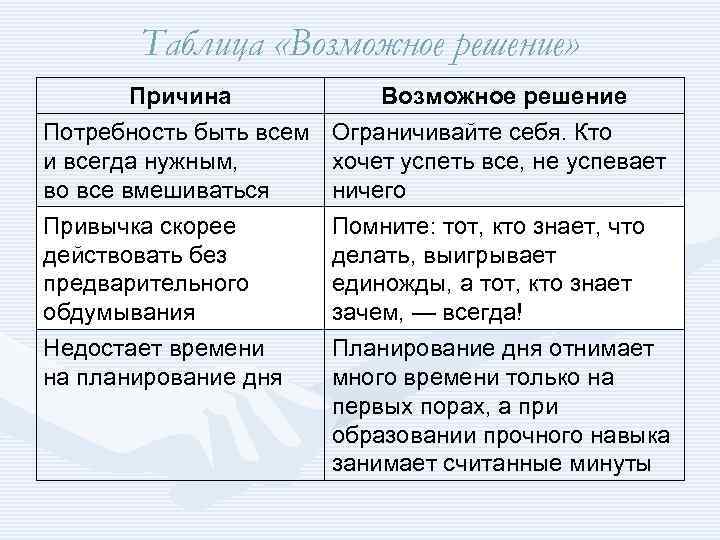 Таблица «Возможное решение»

| Причина | Возможное решение |
|---|---|
| Потребность быть всем и всегда нужным, во все вмешиваться | Ограничивайте себя. Кто хочет успеть все, не успевает ничего |
| Привычка скорее действовать без предварительного обдумывания | Помните: тот, кто знает, что делать, выигрывает единожды, а тот, кто знает зачем, — всегда! |
| Недостает времени на планирование дня | Планирование дня отнимает много времени только на первых порах, а при образовании прочного навыка занимает считанные минуты |